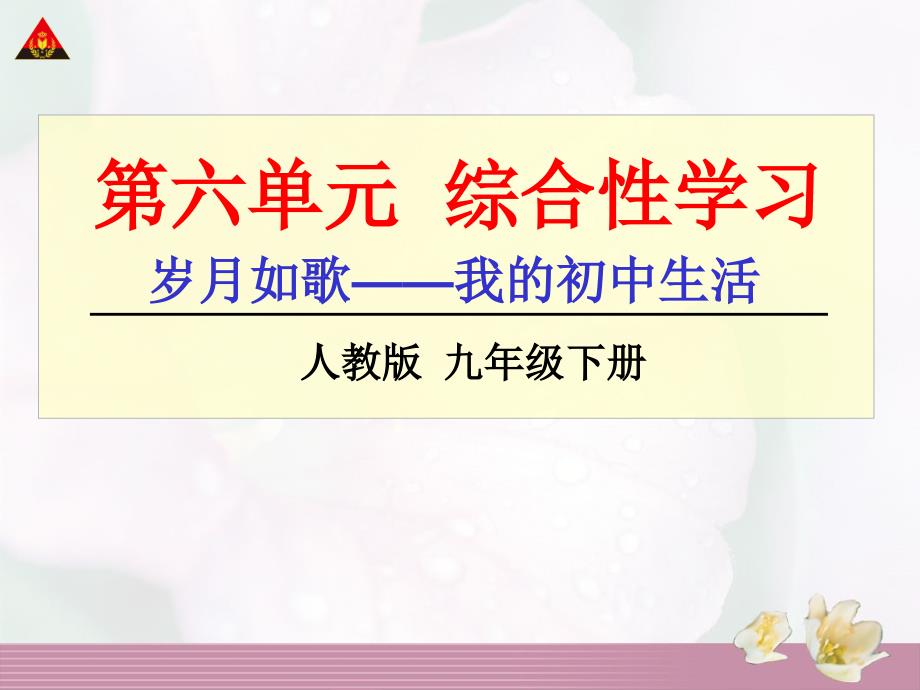 第六单元 综合性学习

岁月如歌——我的初中生活

人教版 九年级下册